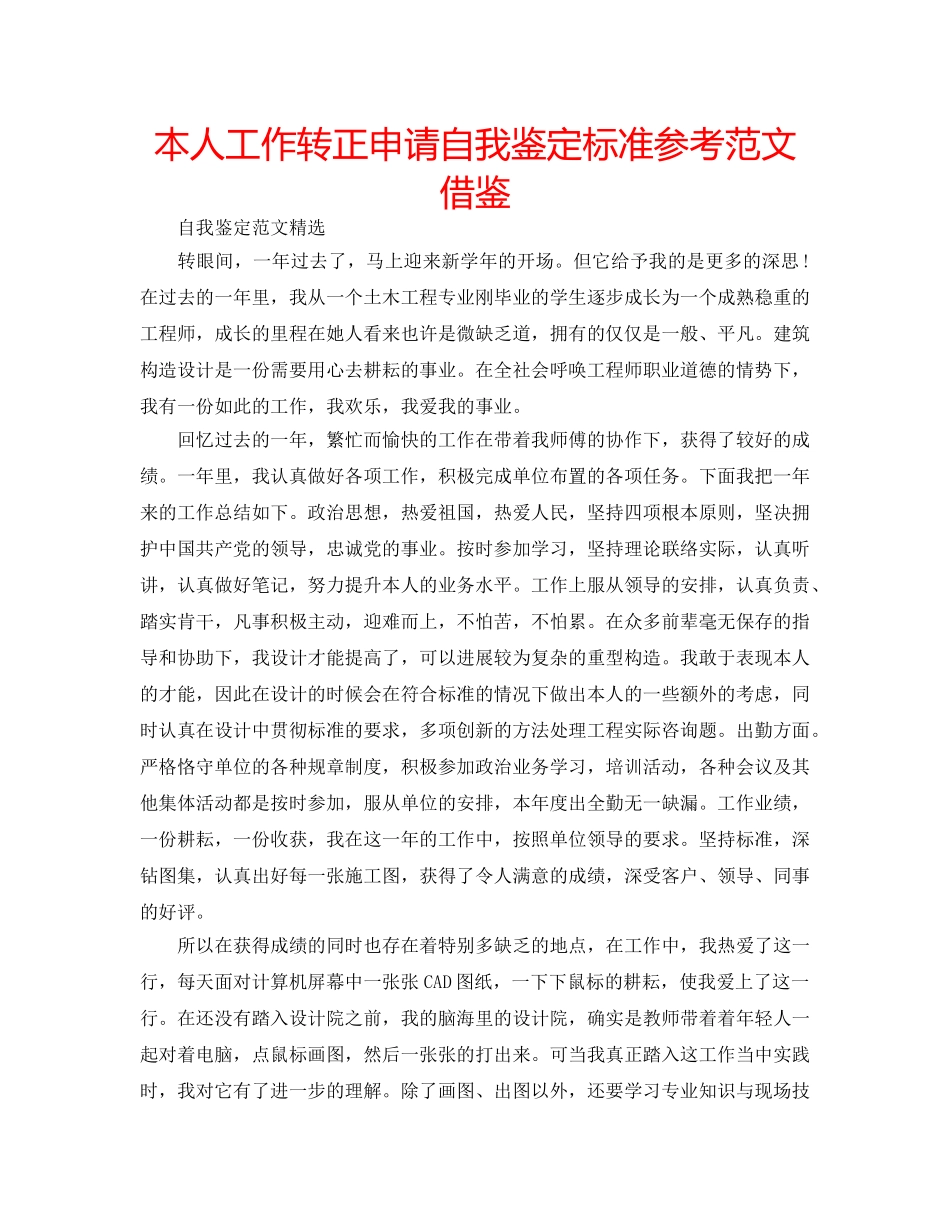 本人工作转正申请自我鉴定标准参考范文借鉴

自我鉴定范文精选

转眼间，一年过去了，马上迎来新学年的开场。但它给予我的是更多的深思！在过去的一年里，我从一个土木工程专业刚毕业的学生逐步成长为一个成熟稳重的工程师，成长的里程在她人看来也许是微缺乏道，拥有的仅仅是一般、平凡。建筑构造设计是一份需要用心去耕耘的事业。在全社会呼唤工程师职业道德的情势下，我有一份如此的工作，我欢乐，我爱我的事业。

回忆过去的一年，繁忙而愉快的工作在带着我师傅的协作下，获得了较好的成绩。一年里，我认真做好各项工作，积极完成单位布置的各项任务。下面我把一年来的工作总结如下。政治思想，热爱祖国，热爱人民，坚持四项根本原则，坚决拥护中国共产党的领导，忠诚党的事业。按时参加学习，坚持理论联络实际，认真听讲，认真做好笔记，努力提升本人的业务水平。工作上服从领导的安排，认真负责、踏实肯干，凡事积极主动，迎难而上，不怕苦，不怕累。在众多前辈毫无保存的指导和协助下，我设计才能提高了，可以进展较为复杂的重型构造。我敢于表现本人的才能，因此在设计的时候会在符合标准的情况下做出本人的一些额外的考虑，同时认真在设计中贯彻标准的要求，多项创新的方法处理工程实际咨询题。出勤方面。严格恪守单位的各种规章制度，积极参加政治业务学习，培训活动，各种会议及其他集体活动都是按时参加，服从单位的安排，本年度出全勤无一缺漏。工作业绩，一份耕耘，一份收获，我在这一年的工作中，按照单位领导的要求。坚持标准，深钻图集，认真出好每一张施工图，获得了令人满意的成绩，深受客户、领导、同事的好评。

所以在获得成绩的同时也存在着特别多缺乏的地点，在工作中，我热爱了这一行，每天面对计算机屏幕中一张张CAD图纸，一下下鼠标的耕耘，使我爱上了这一行。在还没有踏入设计院之前，我的脑海里的设计院，确实是教师带着着年轻人一起对着电脑，点鼠标画图，然后一张张的打出来。可当我真正踏入这工作当中实践时，我对它有了进一步的理解。除了画图、出图以外，还要学习专业知识与现场技